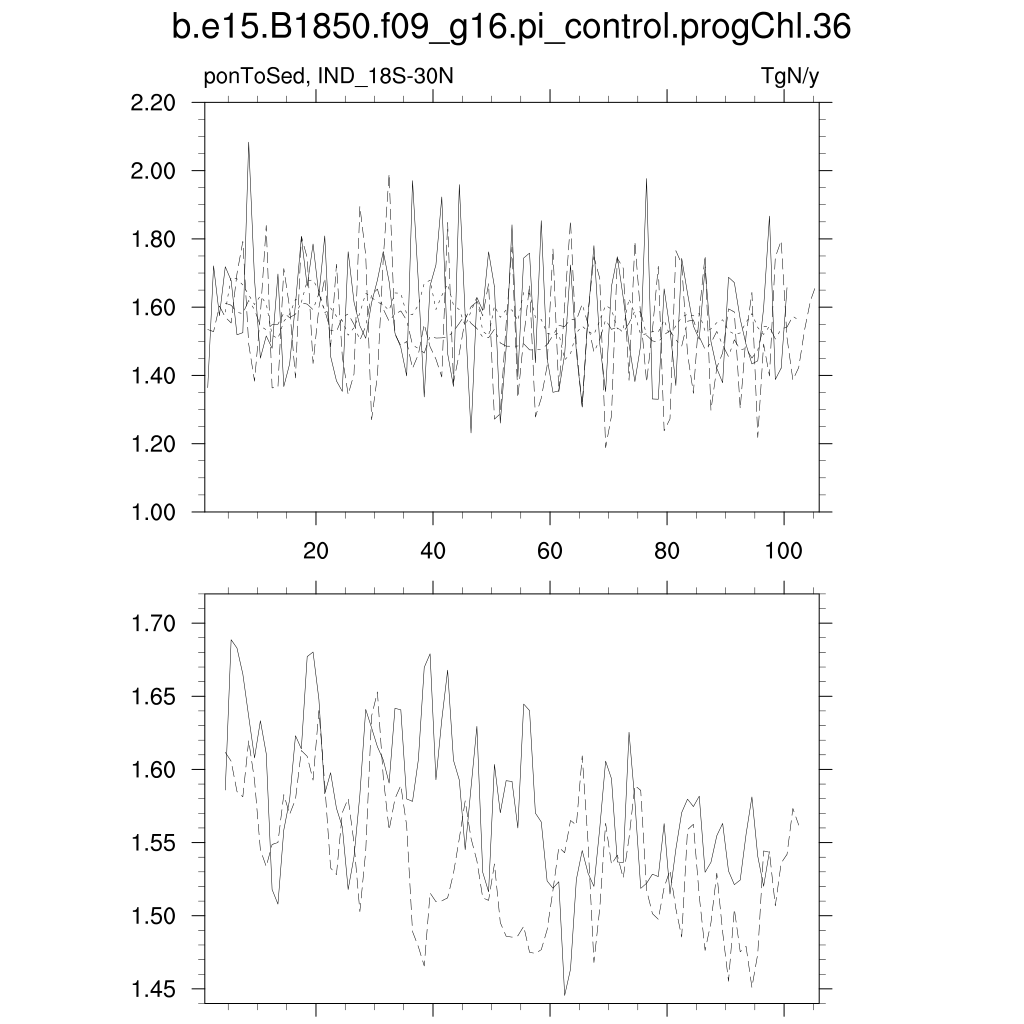 b.e15.B1850.f09_g16.pi_control.progChl.36

ponToSed, IND_18S-30N

TgN/y

2.20
2.00
1.80
1.60
1.40
1.20
1.00

20
40
60
80
100

1.70
1.65
1.60
1.55
1.50
1.45